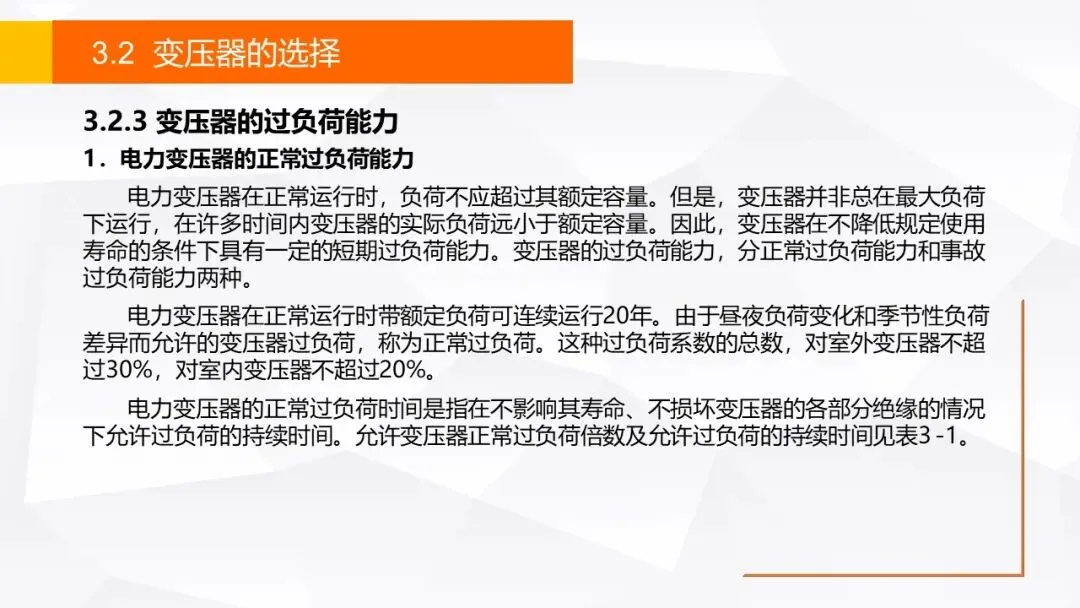 3.2 变压器的选择

3.2.3 变压器的过负荷能力

1.电力变压器的正常过负荷能力

电力变压器在正常运行时，负荷不应超过其额定容量。但是，变压器并非总在最大负荷下运行，在许多时间内变压器的实际负荷远小于额定容量。因此，变压器在不降低规定使用寿命的条件下具有一定的短期过负荷能力。变压器的过负荷能力，分正常过负荷能力和事故过负荷能力两种。

电力变压器在正常运行时带额定负荷可连续运行20年。由于昼夜负荷变化和季节性负荷差异而允许的变压器过负荷，称为正常过负荷。这种过负荷系数的总数，对室外变压器不超过30%，对室内变压器不超过20%。

电力变压器的正常过负荷时间是指在不影响其寿命、不损坏变压器的各部分绝缘的情况下允许过负荷的持续时间。允许变压器正常过负荷倍数及允许过负荷的持续时间见表3-1。